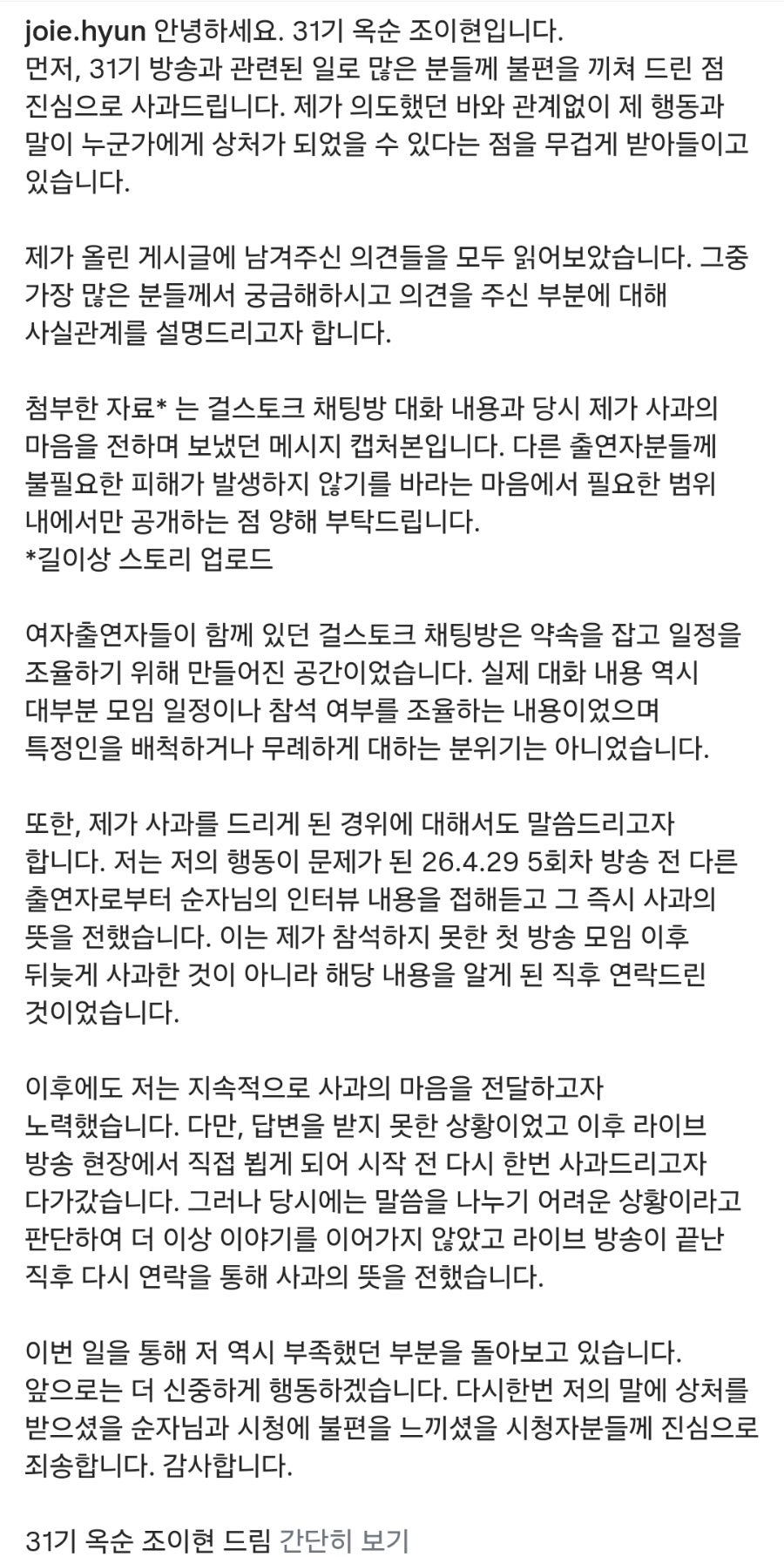 joie.hyun 안녕하세요. 31기 옥순 조이현입니다.
먼저, 31기 방송과 관련된 일로 많은 분들께 불편을 끼쳐 드린 점 진심으로 사과드립니다. 제가 의도했던 바와 관계없이 제 행동과 말이 누군가에게 상처가 되었을 수 있다는 점을 무겁게 받아들이고 있습니다.

제가 올린 게시글에 남겨주신 의견들을 모두 읽어보았습니다. 그중 가장 많은 분들께서 궁금해하시고 의견을 주신 부분에 대해 사실관계를 설명드리고자 합니다.

첨부한 자료* 는 걸스토크 채팅방 대화 내용과 당시 제가 사과의 마음을 전하며 보냈던 메시지 캡처본입니다. 다른 출연자분들께 불필요한 피해가 발생하지 않기를 바라는 마음에서 필요한 범위 내에서만 공개하는 점 양해 부탁드립니다.
*길이상 스토리 업로드

여자출연자들이 함께 있던 걸스토크 채팅방은 약속을 잡고 일정을 조율하기 위해 만들어진 공간이었습니다. 실제 대화 내용 역시 대부분 모임 일정이나 참석 여부를 조율하는 내용이었으며 특정인을 배척하거나 무례하게 대하는 분위기는 아니었습니다.

또한, 제가 사과를 드리게 된 경위에 대해서도 말씀드리고자 합니다. 저는 저의 행동이 문제가 된 26.4.29 5회차 방송 전 다른 출연자로부터 순자님의 인터뷰 내용을 접해듣고 그 즉시 사과의 뜻을 전했습니다. 이는 제가 참석하지 못한 첫 방송 모임 이후 뒤늦게 사과한 것이 아니라 해당 내용을 알게 된 직후 연락드린 것이었습니다.

이후에도 저는 지속적으로 사과의 마음을 전달하고자 노력했습니다. 다만, 답변을 받지 못한 상황이었고 이후 라이브 방송 현장에서 직접 뵙게 되어 시작 전 다시 한번 사과드리고자 다가갔습니다. 그러나 당시에는 말씀을 나누기 어려운 상황이라고 판단하여 더 이상 이야기를 이어가지 않았고 라이브 방송이 끝난 직후 다시 연락을 통해 사과의 뜻을 전했습니다.

이번 일을 통해 저 역시 부족했던 부분을 돌아보고 있습니다. 앞으로는 더 신중하게 행동하겠습니다. 다시한번 저의 말에 상처를 받으셨을 순자님과 시청에 불편을 느끼셨을 시청자분들께 진심으로 죄송합니다. 감사합니다.

31기 옥순 조이현 드림 간단히 보기